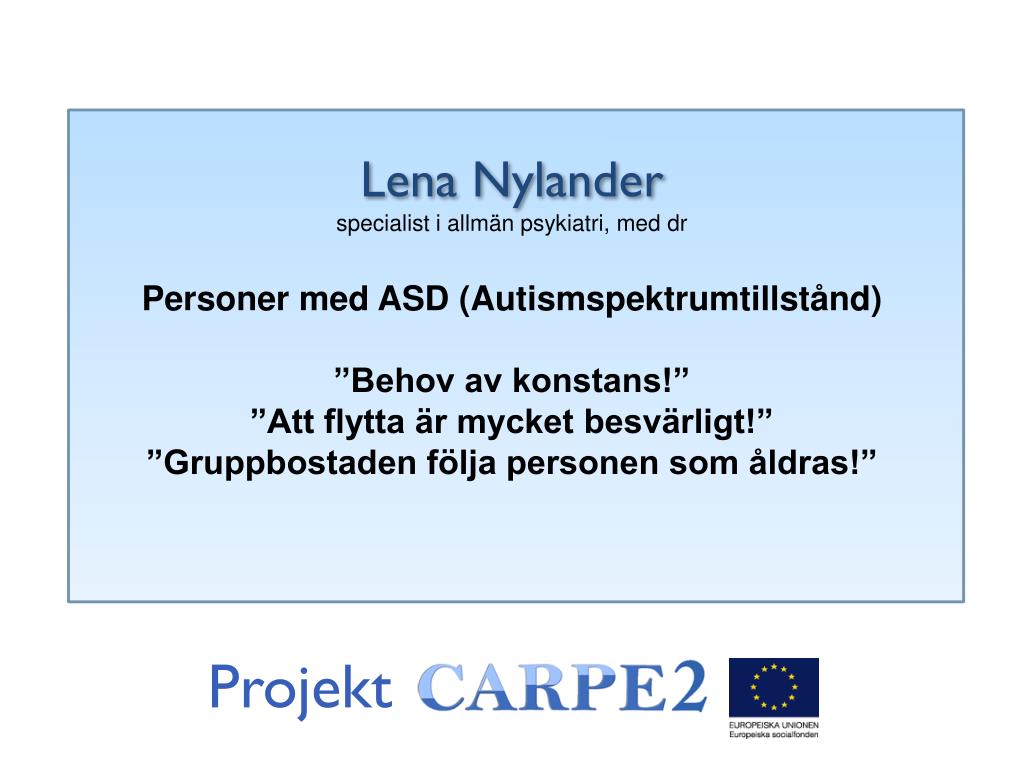 Lena Nylander
specialist i allmän psykiatri, med dr

Personer med ASD (Autismspektrumtillstånd)

”Behov av konstans!”
”Att flytta är mycket besvärligt!”
”Gruppbostaden följa personen som åldras!”

Projekt CARPE2

EUROPEISKA UNIONEN
Europeiska socialfonden